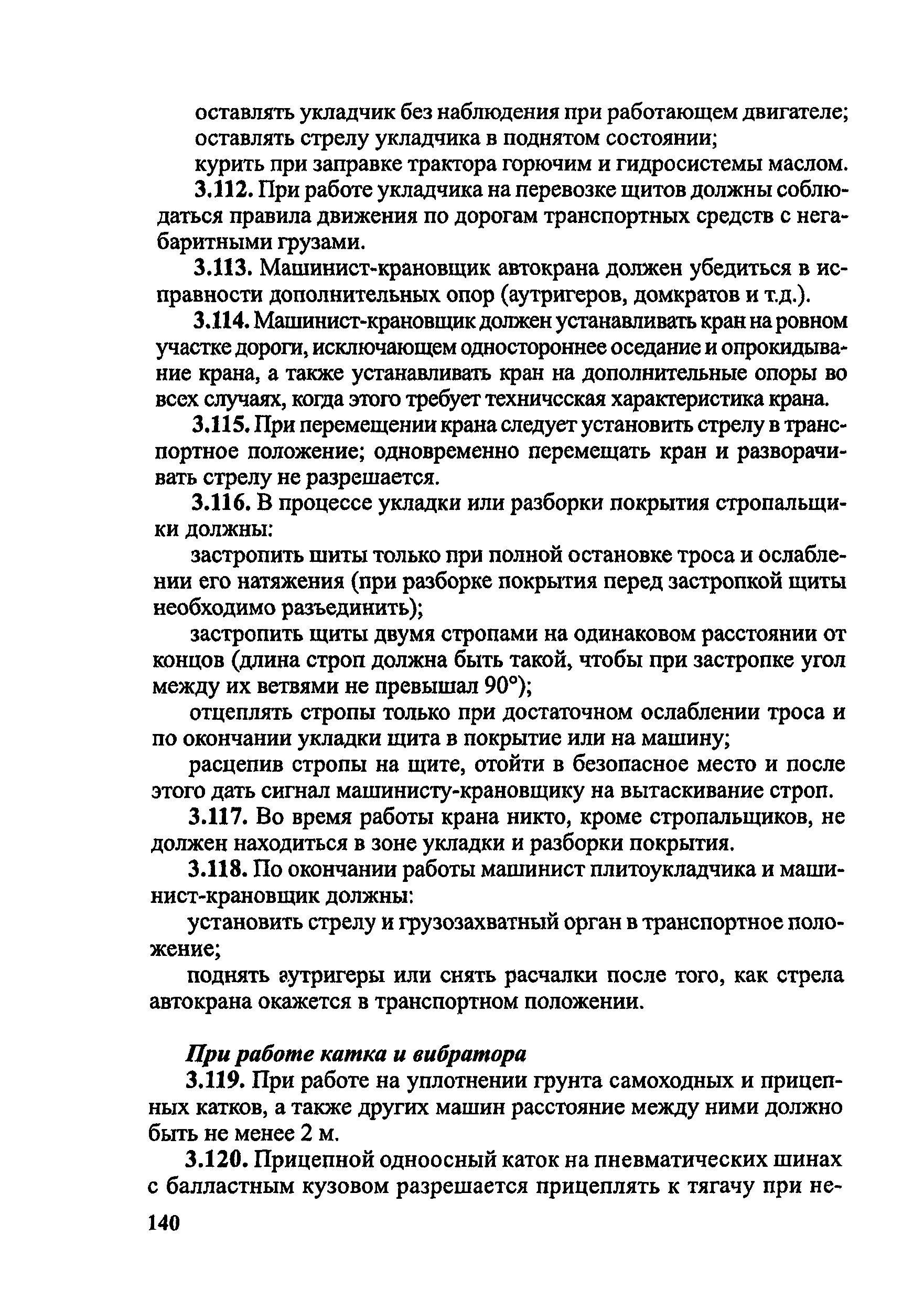 оставлять укладчик без наблюдения при работающем двигателе;

оставлять стрелу укладчика в поднятом состоянии;

курить при заправке трактора горючим и гидросистемы маслом.

3.112. При работе укладчика на перевозке щитов должны соблюдаться правила движения по дорогам транспортных средств с негабаритными грузами.

3.113. Машинист-крановщик автокрана должен убедиться в исправности дополнительных опор (аутригеров, домкратов и т.д.).

3.114. Машинист-крановщик должен устанавливать кран на ровном участке дороги, исключающем одностороннее оседание и опрокидывание крана, а также устанавливать кран на дополнительные опоры во всех случаях, когда этого требует техничсская характеристика крана.

3.115. При перемещении крана следует установить стрелу в транспортное положение; одновременно перемещать кран и разворачивать стрелу не разрешается.

3.116. В процессе укладки или разборки покрытия стропальщики должны:

застропить шиты только при полной остановке троса и ослаблении его натяжения (при разборке покрытия перед застропкой щиты необходимо разъединить);

застропить щиты двумя стропами на одинаковом расстоянии от концов (длина строп должна быть такой, чтобы при застропке угол между их ветвями не превышал 90°);

отцеплять стропы только при достаточном ослаблении троса и по окончании укладки щита в покрытие или на машину;

расцепив стропы на щите, отойти в безопасное место и после этого дать сигнал машинисту-крановщику на вытаскивание строп.

3.117. Во время работы крана никто, кроме стропальщиков, не должен находиться в зоне укладки и разборки покрытия.

3.118. По окончании работы машинист плитоукладчика и машинист-крановщик должны:

установить стрелу и грузозахватный орган в транспортное положение;

поднять аутригеры или снять расчалки после того, как стрела автокрана окажется в транспортном положении.

При работе катка и вибратора

3.119. При работе на уплотнении грунта самоходных и прицепных катков, а также других машин расстояние между ними должно быть не менее 2 м.

3.120. Прицепной одноосный каток на пневматических шинах с балластным кузовом разрешается прицеплять к тягачу при не-

140